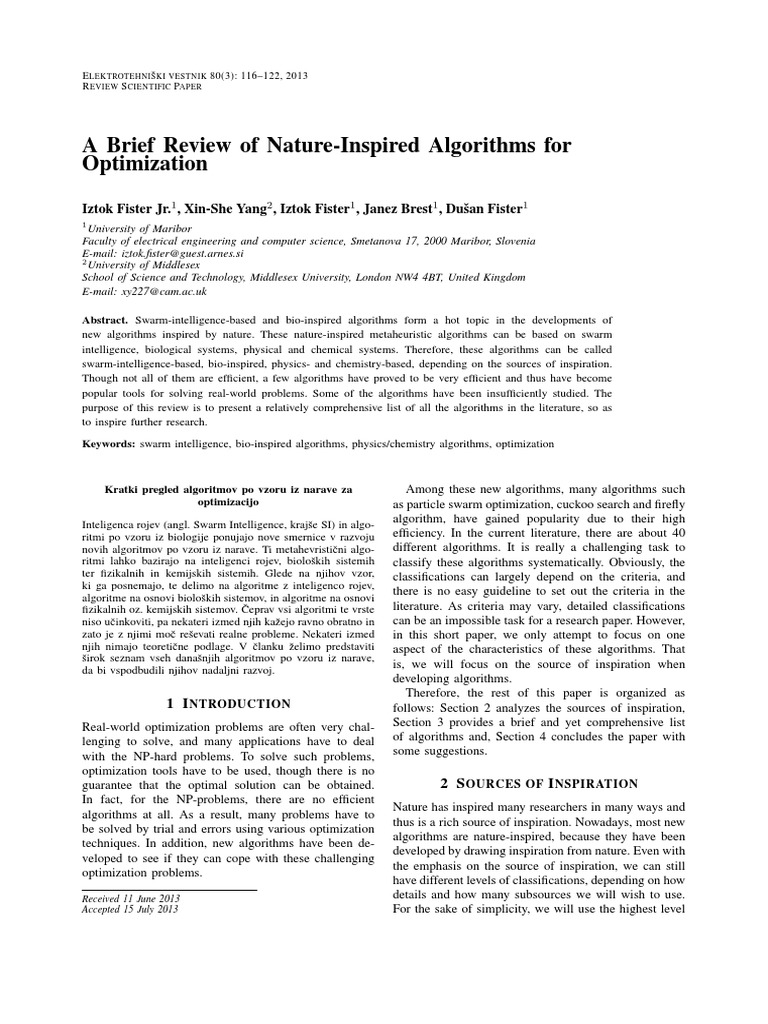 ELEKTROTEHNIŠKI VESTNIK 80(3): 116–122, 2013
REVIEW SCIENTIFIC PAPER

A Brief Review of Nature-Inspired Algorithms for Optimization

Iztok Fister Jr.$^1$, Xin-She Yang$^2$, Iztok Fister$^1$, Janez Brest$^1$, Dušan Fister$^1$

$^1$University of Maribor
Faculty of electrical engineering and computer science, Smetanova 17, 2000 Maribor, Slovenia
E-mail: iztok.fister@guest.arnes.si
$^2$University of Middlesex
School of Science and Technology, Middlesex University, London NW4 4BT, United Kingdom
E-mail: xy227@cam.ac.uk

Abstract. Swarm-intelligence-based and bio-inspired algorithms form a hot topic in the developments of new algorithms inspired by nature. These nature-inspired metaheuristic algorithms can be based on swarm intelligence, biological systems, physical and chemical systems. Therefore, these algorithms can be called swarm-intelligence-based, bio-inspired, physics- and chemistry-based, depending on the sources of inspiration. Though not all of them are efficient, a few algorithms have proved to be very efficient and thus have become popular tools for solving real-world problems. Some of the algorithms have been insufficiently studied. The purpose of this review is to present a relatively comprehensive list of all the algorithms in the literature, so as to inspire further research.

Keywords: swarm intelligence, bio-inspired algorithms, physics/chemistry algorithms, optimization

Kratki pregled algoritmov po vzoru iz narave za optimizacijo

Inteligenca rojev (angl. Swarm Intelligence, krajše SI) in algoritmi po vzoru iz biologije ponujajo nove smernice v razvoju novih algoritmov po vzoru iz narave. Ti metahevristični algoritmi lahko bazirajo na inteligenci rojev, bioloških sistemih ter fizikalnih in kemijskih sistemih. Glede na njihov vzor, ki ga posnemajo, te delimo na algoritme z inteligenco rojev, algoritme na osnovi bioloških sistemov, in algoritme na osnovi fizikalnih oz. kemijskih sistemov. Čeprav vsi algoritmi te vrste niso učinkoviti, pa nekateri izmed njih kažejo ravno obratno in zato je z njimi moč reševati realne probleme. Nekateri izmed njih nimajo teoretične podlage. V članku želimo predstaviti širok seznam vseh današnjih algoritmov po vzoru iz narave, da bi vspodbudili njihov nadaljni razvoj.

1 INTRODUCTION

Real-world optimization problems are often very challenging to solve, and many applications have to deal with the NP-hard problems. To solve such problems, optimization tools have to be used, though there is no guarantee that the optimal solution can be obtained. In fact, for the NP-problems, there are no efficient algorithms at all. As a result, many problems have to be solved by trial and errors using various optimization techniques. In addition, new algorithms have been developed to see if they can cope with these challenging optimization problems.

Received 11 June 2013
Accepted 15 July 2013

Among these new algorithms, many algorithms such as particle swarm optimization, cuckoo search and firefly algorithm, have gained popularity due to their high efficiency. In the current literature, there are about 40 different algorithms. It is really a challenging task to classify these algorithms systematically. Obviously, the classifications can largely depend on the criteria, and there is no easy guideline to set out the criteria in the literature. As criteria may vary, detailed classifications can be an impossible task for a research paper. However, in this short paper, we only attempt to focus on one aspect of the characteristics of these algorithms. That is, we will focus on the source of inspiration when developing algorithms.

Therefore, the rest of this paper is organized as follows: Section 2 analyzes the sources of inspiration, Section 3 provides a brief and yet comprehensive list of algorithms and, Section 4 concludes the paper with some suggestions.

2 SOURCES OF INSPIRATION

Nature has inspired many researchers in many ways and thus is a rich source of inspiration. Nowadays, most new algorithms are nature-inspired, because they have been developed by drawing inspiration from nature. Even with the emphasis on the source of inspiration, we can still have different levels of classifications, depending on how details and how many subsources we will wish to use. For the sake of simplicity, we will use the highest level